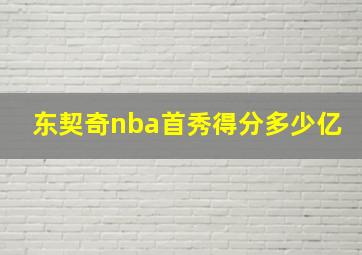 东契奇nba首秀得分多少亿